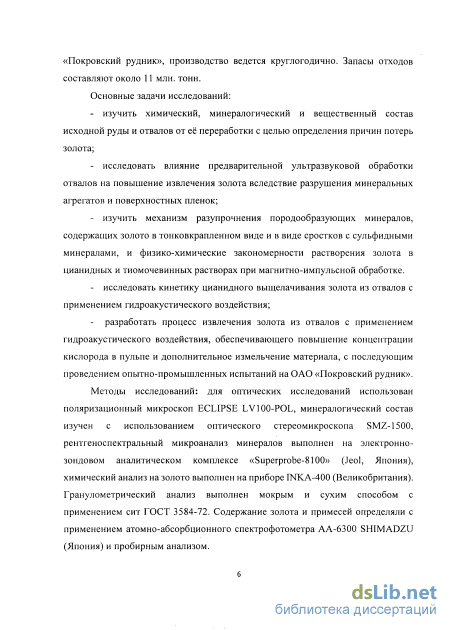 «Покровский рудник», производство ведется круглогодично. Запасы отходов составляют около 11 млн. тонн.

Основные задачи исследований:

- изучить химический, минералогический и вещественный состав исходной руды и отвалов от её переработки с целью определения причин потерь золота;

- исследовать влияние предварительной ультразвуковой обработки отвалов на повышение извлечения золота вследствие разрушения минеральных агрегатов и поверхностных пленок;

- изучить механизм разупрочнения породообразующих минералов, содержащих золото в тонковкрапленном виде и в виде сростков с сульфидными минералами, и физико-химические закономерности растворения золота в цианидных и тиомочевинных растворах при магнитно-импульсной обработке.

- исследовать кинетику цианидного выщелачивания золота из отвалов с применением гидроакустического воздействия;

- разработать процесс извлечения золота из отвалов с применением гидроакустического воздействия, обеспечивающего повышение концентрации кислорода в пульпе и дополнительное измельчение материала, с последующим проведением опытно-промышленных испытаний на ОАО «Покровский рудник».

Методы исследований: для оптических исследований использован поляризационный микроскоп ECLIPSE LV100-POL, минералогический состав изучен с использованием оптического стереомикроскопа SMZ-1500, рентгеноспектральный микроанализ минералов выполнен на электронно-зондовом аналитическом комплексе «Superprobe-8100» (Jeol, Япония), химический анализ на золото выполнен на приборе INKA-400 (Великобритания). Гранулометрический анализ выполнен мокрым и сухим способом с применением сит ГОСТ 3584-72. Содержание золота и примесей определяли с применением атомно-абсорбционного спектрофотометра AA-6300 SHIMADZU (Япония) и пробирным анализом.

6

dsLib.net
библиотека диссертаций